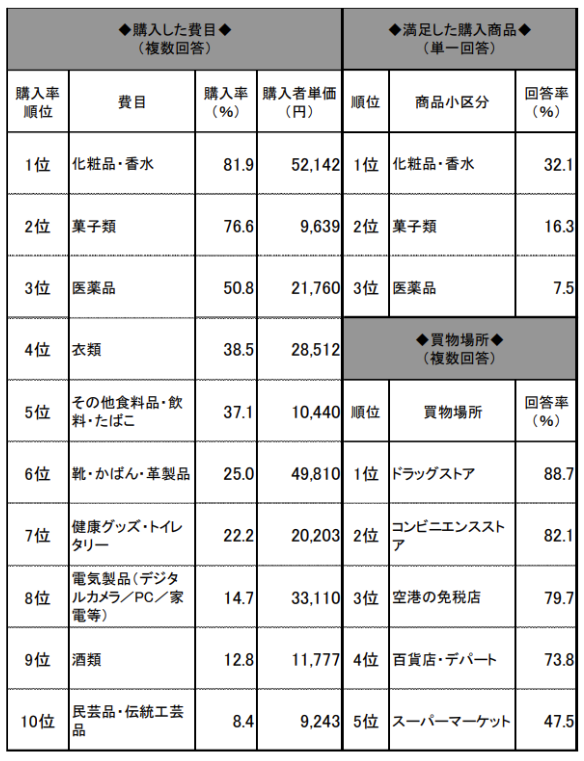 ◆購入した費目◆
（複数回答）

| 購入率順位 | 費目 | 購入率（%） | 購入者単価（円） |
|---|---|---|---|
| 1位 | 化粧品・香水 | 81.9 | 52,142 |
| 2位 | 菓子類 | 76.6 | 9,639 |
| 3位 | 医薬品 | 50.8 | 21,760 |
| 4位 | 衣類 | 38.5 | 28,512 |
| 5位 | その他食料品・飲料・たばこ | 37.1 | 10,440 |
| 6位 | 靴・かばん・革製品 | 25.0 | 49,810 |
| 7位 | 健康グッズ・トイレタリー | 22.2 | 20,203 |
| 8位 | 電気製品（デジタルカメラ／PC／家電等） | 14.7 | 33,110 |
| 9位 | 酒類 | 12.8 | 11,777 |
| 10位 | 民芸品・伝統工芸品 | 8.4 | 9,243 |

◆満足した購入商品◆
（単一回答）

| 順位 | 商品小区分 | 回答率（%） |
|---|---|---|
| 1位 | 化粧品・香水 | 32.1 |
| 2位 | 菓子類 | 16.3 |
| 3位 | 医薬品 | 7.5 |

◆買物場所◆
（複数回答）

| 順位 | 買物場所 | 回答率（%） |
|---|---|---|
| 1位 | ドラッグストア | 88.7 |
| 2位 | コンビニエンスストア | 82.1 |
| 3位 | 空港の免税店 | 79.7 |
| 4位 | 百貨店・デパート | 73.8 |
| 5位 | スーパーマーケット | 47.5 |